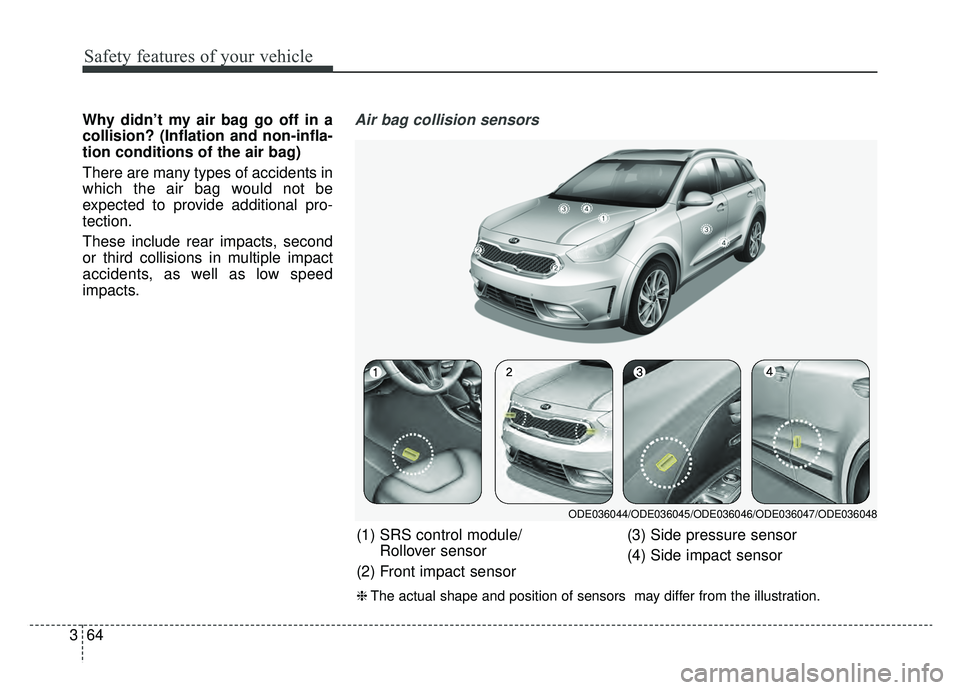 Safety features of your vehicle

Why didn't my air bag go off in a collision? (Inflation and non-inflation conditions of the air bag)

There are many types of accidents in which the air bag would not be expected to provide additional protection.

These include rear impacts, second or third collisions in multiple impact accidents, as well as low speed impacts.

Air bag collision sensors

3 4 1 3 4 2 2

1 2 3 4

ODE036044/ODE036045/ODE036046/ODE036047/ODE036048

(1) SRS control module/ Rollover sensor

(2) Front impact sensor

(3) Side pressure sensor

(4) Side impact sensor

❈ The actual shape and position of sensors may differ from the illustration.

3 64

carmanualsonline.info